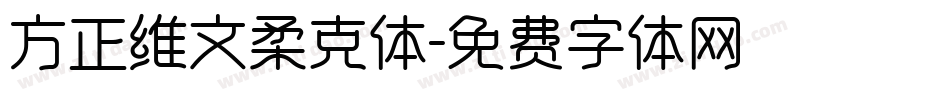 方正维文柔克体-免费字体网